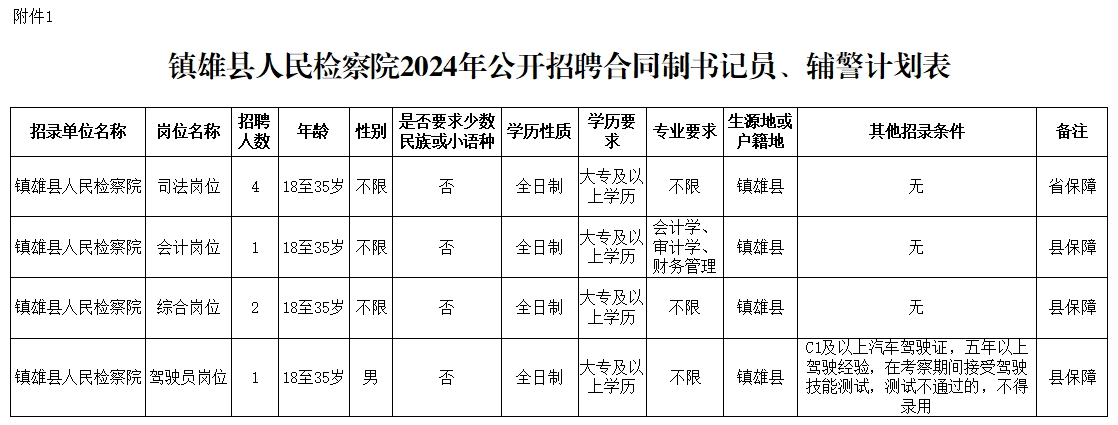 附件1

镇雄县人民检察院2024年公开招聘合同制书记员、辅警计划表

| 招录单位名称 | 岗位名称 | 招聘人数 | 年龄 | 性别 | 是否要求少数民族或小语种 | 学历性质 | 学历要求 | 专业要求 | 生源地或户籍地 | 其他招录条件 | 备注 |
|---|---|---|---|---|---|---|---|---|---|---|---|
| 镇雄县人民检察院 | 司法岗位 | 4 | 18至35岁 | 不限 | 否 | 全日制 | 大专及以上学历 | 不限 | 镇雄县 | 无 | 省保障 |
| 镇雄县人民检察院 | 会计岗位 | 1 | 18至35岁 | 不限 | 否 | 全日制 | 大专及以上学历 | 会计学、审计学、财务管理 | 镇雄县 | 无 | 县保障 |
| 镇雄县人民检察院 | 综合岗位 | 2 | 18至35岁 | 不限 | 否 | 全日制 | 大专及以上学历 | 不限 | 镇雄县 | 无 | 县保障 |
| 镇雄县人民检察院 | 驾驶员岗位 | 1 | 18至35岁 | 男 | 否 | 全日制 | 大专及以上学历 | 不限 | 镇雄县 | C1及以上汽车驾驶证，五年以上驾驶经验，在考察期间接受驾驶技能测试，测试不通过的，不得录用 | 县保障 |